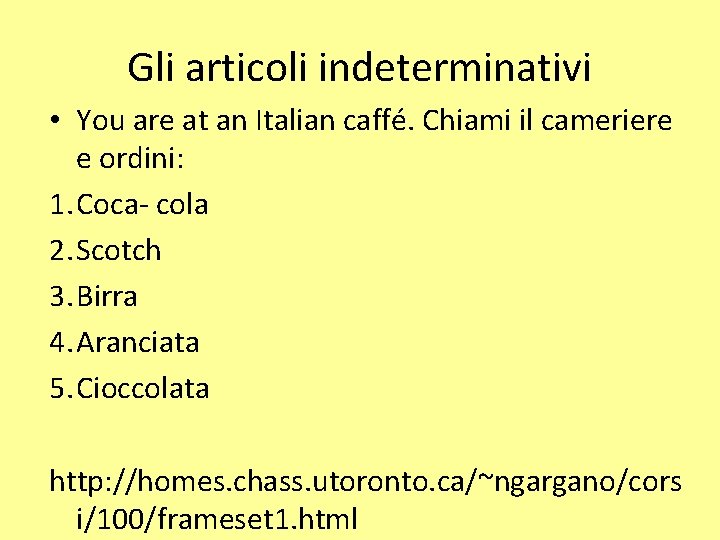 Gli articoli indeterminativi

• You are at an Italian caffé. Chiami il cameriere e ordini:

1. Coca- cola
2. Scotch
3. Birra
4. Aranciata
5. Cioccolata

http://homes.chass.utoronto.ca/~ngargano/corsi/100/frameset1.html